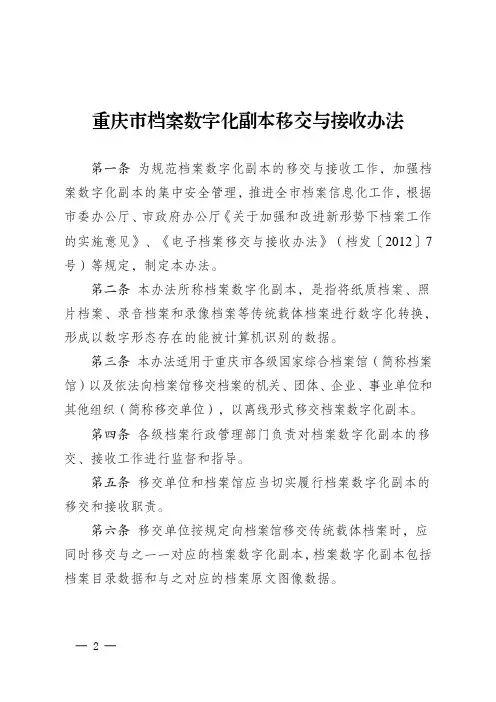 重庆市档案数字化副本移交与接收办法

第一条 为规范档案数字化副本的移交与接收工作，加强档案数字化副本的集中安全管理，推进全市档案信息化工作，根据市委办公厅、市政府办公厅《关于加强和改进新形势下档案工作的实施意见》、《电子档案移交与接收办法》（档发〔2012〕7号）等规定，制定本办法。

第二条 本办法所称档案数字化副本，是指将纸质档案、照片档案、录音档案和录像档案等传统载体档案进行数字化转换，形成以数字形态存在的能被计算机识别的数据。

第三条 本办法适用于重庆市各级国家综合档案馆（简称档案馆）以及依法向档案馆移交档案的机关、团体、企业、事业单位和其他组织（简称移交单位），以离线形式移交档案数字化副本。

第四条 各级档案行政管理部门负责对档案数字化副本的移交、接收工作进行监督和指导。

第五条 移交单位和档案馆应当切实履行档案数字化副本的移交和接收职责。

第六条 移交单位按规定向档案馆移交传统载体档案时，应同时移交与之一一对应的档案数字化副本，档案数字化副本包括档案目录数据和与之对应的档案原文图像数据。

— 2 —